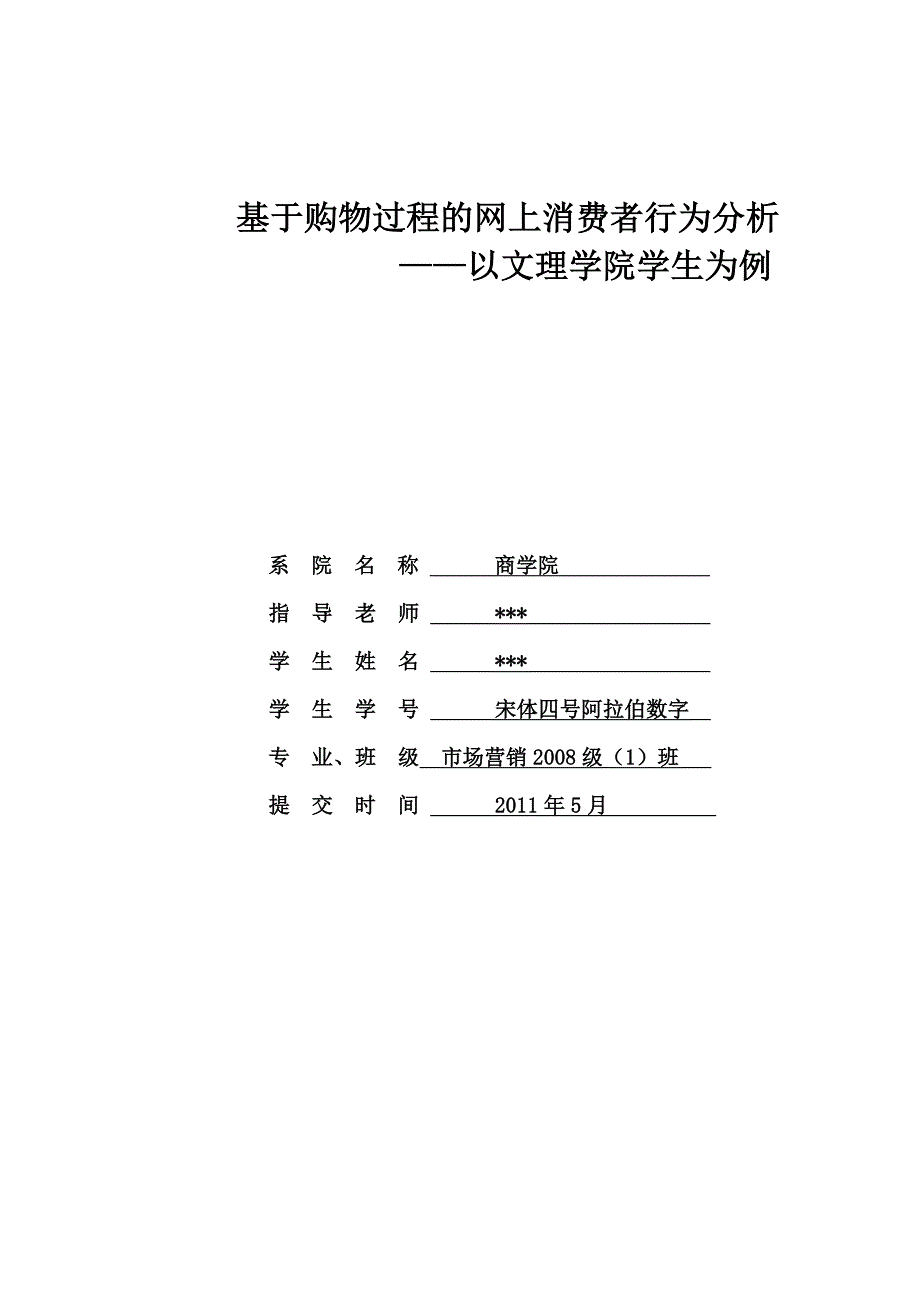 基于购物过程的网上消费者行为分析
——以文理学院学生为例

系 院 名 称 商学院

指 导 老 师 ***

学 生 姓 名 ***

学 生 学 号 宋体四号阿拉伯数字

专 业、班 级 市场营销2008级（1）班

提 交 时 间 2011年5月